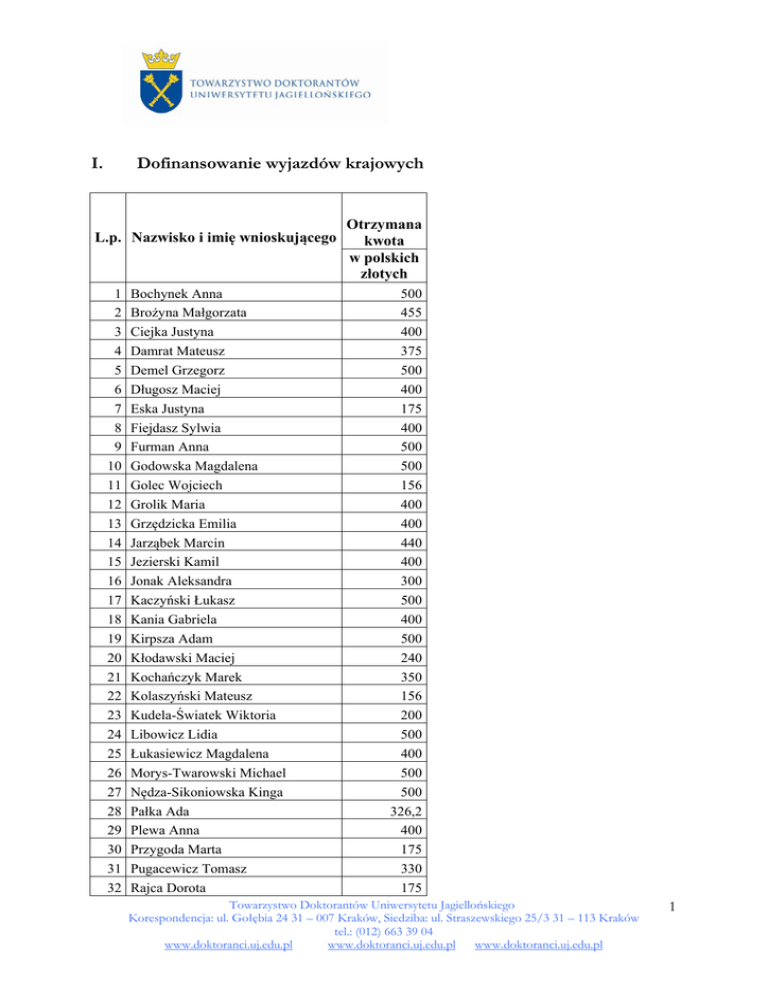 TOWARZYSTWO DOKTORANTÓW UNIWERSYTETU JAGIELLOŃSKIEGO

I. Dofinansowanie wyjazdów krajowych

| L.p. | Nazwisko i imię wnioskującego | Otrzymana kwota w polskich złotych |
|---|---|---|
| 1 | Bochynek Anna | 500 |
| 2 | Brożyna Małgorzata | 455 |
| 3 | Ciejka Justyna | 400 |
| 4 | Damrat Mateusz | 375 |
| 5 | Demel Grzegorz | 500 |
| 6 | Długosz Maciej | 400 |
| 7 | Eska Justyna | 175 |
| 8 | Fiejdasz Sylwia | 400 |
| 9 | Furman Anna | 500 |
| 10 | Godowska Magdalena | 500 |
| 11 | Golec Wojciech | 156 |
| 12 | Grolik Maria | 400 |
| 13 | Grzędzicka Emilia | 400 |
| 14 | Jarząbek Marcin | 440 |
| 15 | Jezierski Kamil | 400 |
| 16 | Jonak Aleksandra | 300 |
| 17 | Kaczyński Łukasz | 500 |
| 18 | Kania Gabriela | 400 |
| 19 | Kirpsza Adam | 500 |
| 20 | Kłodawski Maciej | 240 |
| 21 | Kochańczyk Marek | 350 |
| 22 | Kolaszyński Mateusz | 156 |
| 23 | Kudela-Świątek Wiktoria | 200 |
| 24 | Libowicz Lidia | 500 |
| 25 | Łukasiewicz Magdalena | 400 |
| 26 | Morys-Twarowski Michael | 500 |
| 27 | Nędza-Sikoniowska Kinga | 500 |
| 28 | Pałka Ada | 326,2 |
| 29 | Plewa Anna | 400 |
| 30 | Przygoda Marta | 175 |
| 31 | Pugacewicz Tomasz | 330 |
| 32 | Rajca Dorota | 175 |

Towarzystwo Doktorantów Uniwersytetu Jagiellońskiego
Korespondencja: ul. Gołębia 24 31 – 007 Kraków, Siedziba: ul. Straszewskiego 25/3 31 – 113 Kraków
tel.: (012) 663 39 04
www.doktoranci.uj.edu.pl www.doktoranci.uj.edu.pl www.doktoranci.uj.edu.pl

1